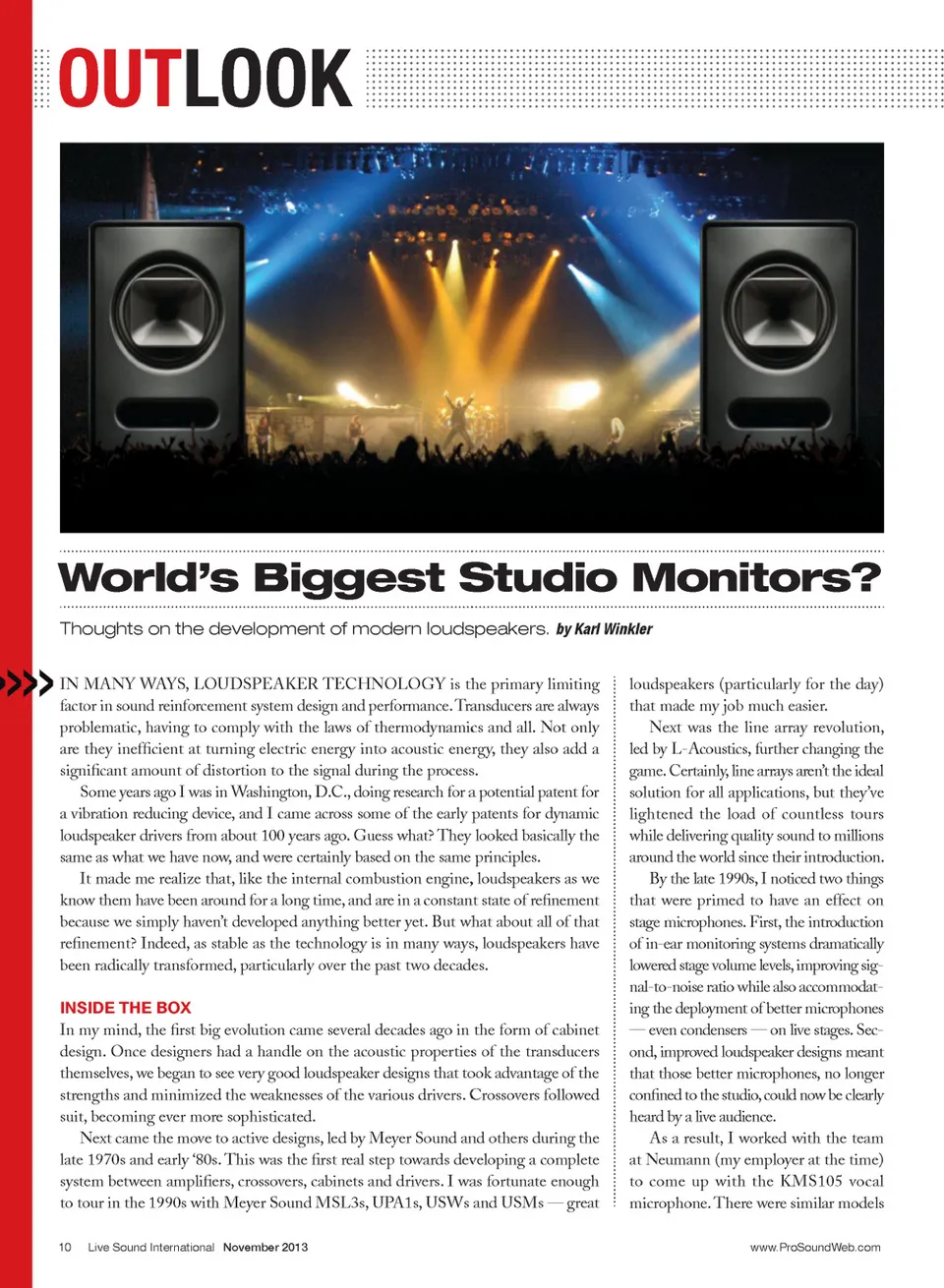 OUTLOOK

World's Biggest Studio Monitors?

Thoughts on the development of modern loudspeakers. by Karl Winkler

IN MANY WAYS, LOUDSPEAKER TECHNOLOGY is the primary limiting factor in sound reinforcement system design and performance. Transducers are always problematic, having to comply with the laws of thermodynamics and all. Not only are they inefficient at turning electric energy into acoustic energy, they also add a significant amount of distortion to the signal during the process.

Some years ago I was in Washington, D.C., doing research for a potential patent for a vibration reducing device, and I came across some of the early patents for dynamic loudspeaker drivers from about 100 years ago. Guess what? They looked basically the same as what we have now, and were certainly based on the same principles.

It made me realize that, like the internal combustion engine, loudspeakers as we know them have been around for a long time, and are in a constant state of refinement because we simply haven't developed anything better yet. But what about all of that refinement? Indeed, as stable as the technology is in many ways, loudspeakers have been radically transformed, particularly over the past two decades.

INSIDE THE BOX

In my mind, the first big evolution came several decades ago in the form of cabinet design. Once designers had a handle on the acoustic properties of the transducers themselves, we began to see very good loudspeaker designs that took advantage of the strengths and minimized the weaknesses of the various drivers. Crossovers followed suit, becoming ever more sophisticated.

Next came the move to active designs, led by Meyer Sound and others during the late 1970s and early '80s. This was the first real step towards developing a complete system between amplifiers, crossovers, cabinets and drivers. I was fortunate enough to tour in the 1990s with Meyer Sound MSL3s, UPA1s, USWs and USMs — great loudspeakers (particularly for the day) that made my job much easier.

Next was the line array revolution, led by L-Acoustics, further changing the game. Certainly, line arrays aren't the ideal solution for all applications, but they've lightened the load of countless tours while delivering quality sound to millions around the world since their introduction.

By the late 1990s, I noticed two things that were primed to have an effect on stage microphones. First, the introduction of in-ear monitoring systems dramatically lowered stage volume levels, improving signal-to-noise ratio while also accommodating the deployment of better microphones — even condensers — on live stages. Second, improved loudspeaker designs meant that those better microphones, no longer confined to the studio, could now be clearly heard by a live audience.

As a result, I worked with the team at Neumann (my employer at the time) to come up with the KMS105 vocal microphone. There were similar models

10 Live Sound International November 2013

www.ProSoundWeb.com